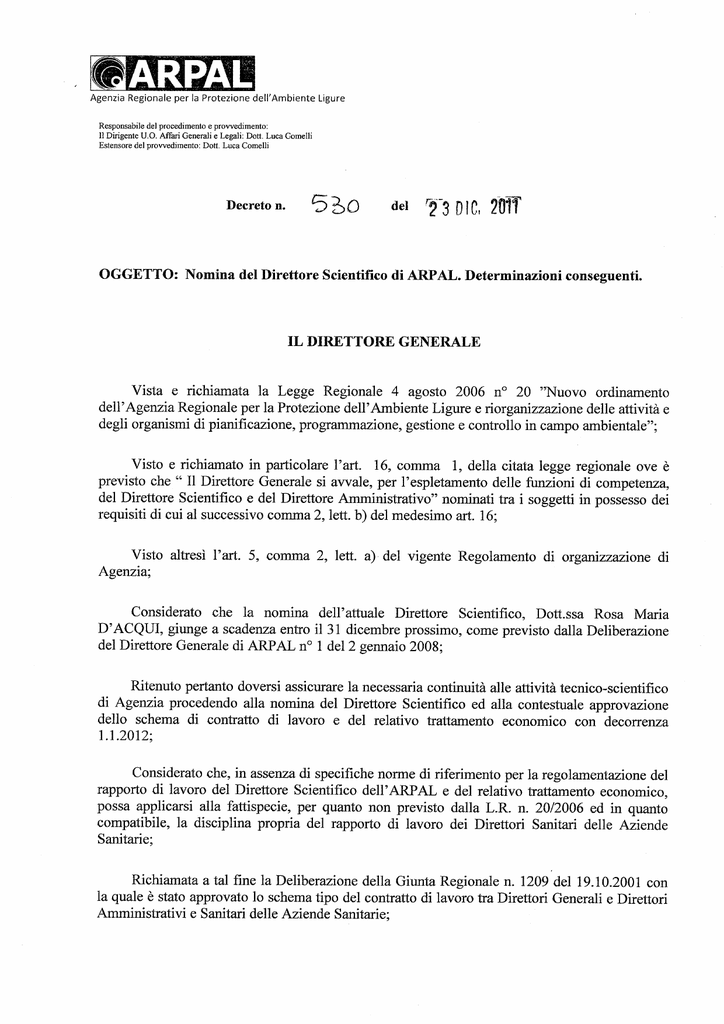 ARPAL
Agenzia Regionale per la Protezione dell'Ambiente Ligure

Responsabile del procedimento e provvedimento:
Il Dirigente U.O. Affari Generali e Legali: Dott. Luca Comelli
Estensore del provvedimento: Dott. Luca Comelli

Decreto n. 530 del 23 DIC. 2011

OGGETTO: Nomina del Direttore Scientifico di ARPAL. Determinazioni conseguenti.

IL DIRETTORE GENERALE

Vista e richiamata la Legge Regionale 4 agosto 2006 n° 20 "Nuovo ordinamento dell'Agenzia Regionale per la Protezione dell'Ambiente Ligure e riorganizzazione delle attività e degli organismi di pianificazione, programmazione, gestione e controllo in campo ambientale";

Visto e richiamato in particolare l'art. 16, comma 1, della citata legge regionale ove è previsto che " Il Direttore Generale si avvale, per l'espletamento delle funzioni di competenza, del Direttore Scientifico e del Direttore Amministrativo" nominati tra i soggetti in possesso dei requisiti di cui al successivo comma 2, lett. b) del medesimo art. 16;

Visto altresì l'art. 5, comma 2, lett. a) del vigente Regolamento di organizzazione di Agenzia;

Considerato che la nomina dell'attuale Direttore Scientifico, Dott.ssa Rosa Maria D'ACQUI, giunge a scadenza entro il 31 dicembre prossimo, come previsto dalla Deliberazione del Direttore Generale di ARPAL n° 1 del 2 gennaio 2008;

Ritenuto pertanto doversi assicurare la necessaria continuità alle attività tecnico-scientifico di Agenzia procedendo alla nomina del Direttore Scientifico ed alla contestuale approvazione dello schema di contratto di lavoro e del relativo trattamento economico con decorrenza 1.1.2012;

Considerato che, in assenza di specifiche norme di riferimento per la regolamentazione del rapporto di lavoro del Direttore Scientifico dell'ARPAL e del relativo trattamento economico, possa applicarsi alla fattispecie, per quanto non previsto dalla L.R. n. 20/2006 ed in quanto compatibile, la disciplina propria del rapporto di lavoro dei Direttori Sanitari delle Aziende Sanitarie;

Richiamata a tal fine la Deliberazione della Giunta Regionale n. 1209 del 19.10.2001 con la quale è stato approvato lo schema tipo del contratto di lavoro tra Direttori Generali e Direttori Amministrativi e Sanitari delle Aziende Sanitarie;